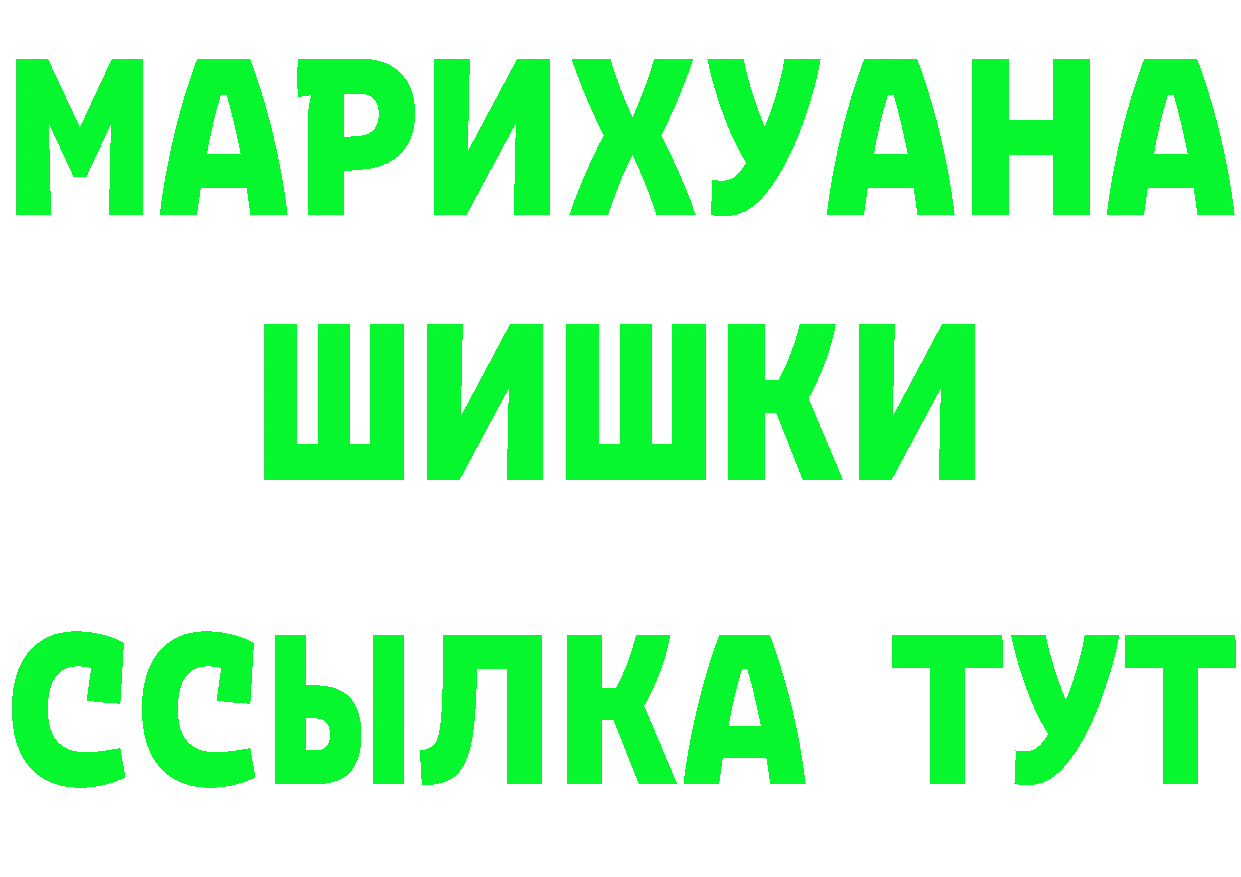 МАРИХУАНА
ШИШКИ
ССЫЛКА ТУТ